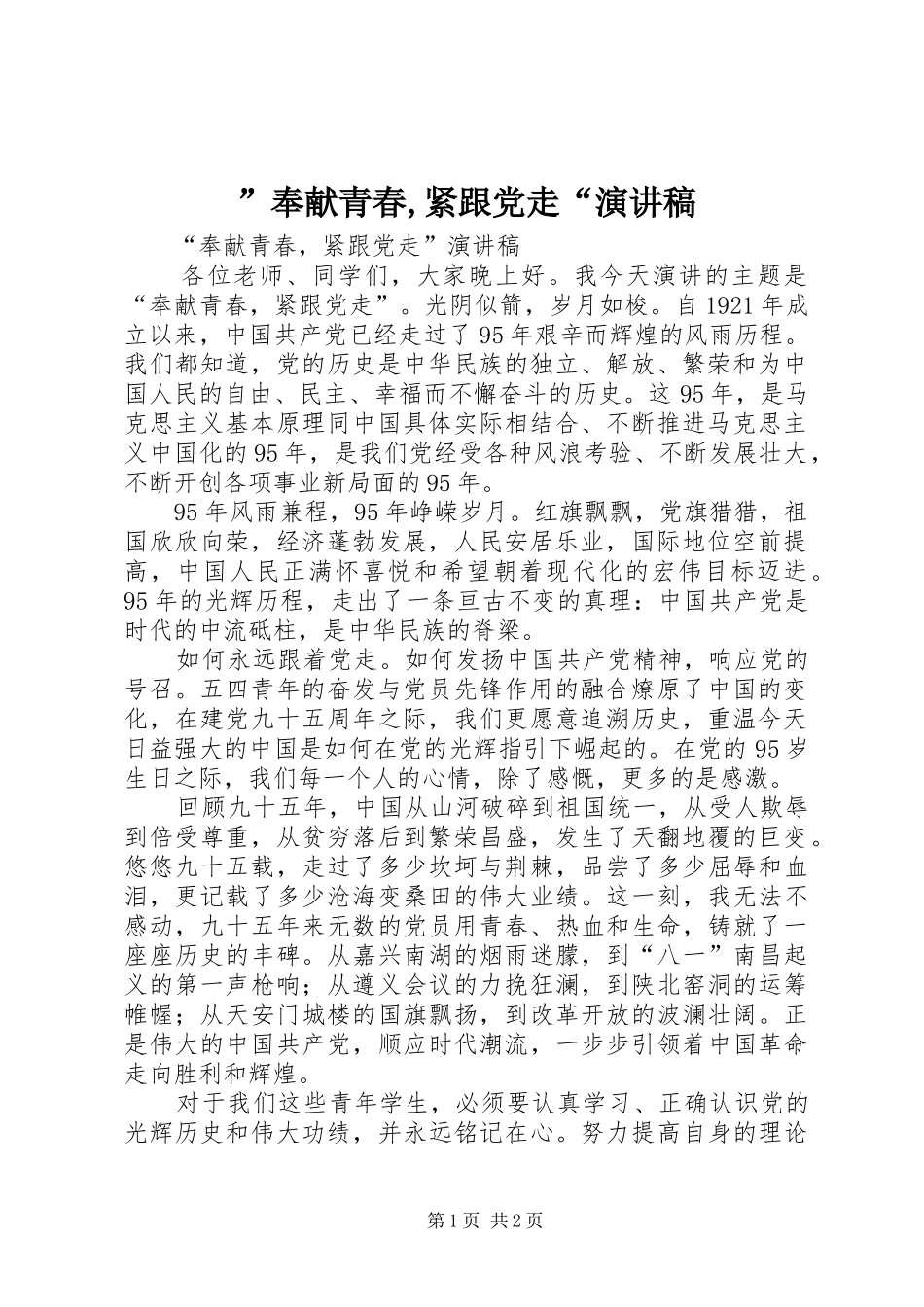 ”奉献青春,紧跟党走“演讲稿

“奉献青春，紧跟党走”演讲稿

各位老师、同学们，大家晚上好。我今天演讲的主题是“奉献青春，紧跟党走”。光阴似箭，岁月如梭。自1921年成立以来，中国共产党已经走过了95年艰辛而辉煌的风雨历程。我们都知道，党的历史是中华民族的独立、解放、繁荣和为中国人民的自由、民主、幸福而不懈奋斗的历史。这95年，是马克思主义基本原理同中国具体实际相结合、不断推进马克思主义中国化的95年，是我们党经受各种风浪考验、不断发展壮大，不断开创各项事业新局面的95年。

95年风雨兼程，95年峥嵘岁月。红旗飘飘，党旗猎猎，祖国欣欣向荣，经济蓬勃发展，人民安居乐业，国际地位空前提高，中国人民正满怀喜悦和希望朝着现代化的宏伟目标迈进。95年的光辉历程，走出了一条亘古不变的真理：中国共产党是时代的中流砥柱，是中华民族的脊梁。

如何永远跟着党走。如何发扬中国共产党精神，响应党的号召。五四青年的奋发与党员先锋作用的融合燎原了中国的变化，在建党九十五周年之际，我们更愿意追溯历史，重温今天日益强大的中国是如何在党的光辉指引下崛起的。在党的95岁生日之际，我们每一个人的心情，除了感慨，更多的是感激。

回顾九十五年，中国从山河破碎到祖国统一，从受人欺辱到倍受尊重，从贫穷落后到繁荣昌盛，发生了天翻地覆的巨变。悠悠九十五载，走过了多少坎坷与荆棘，品尝了多少屈辱和血泪，更记载了多少沧海变桑田的伟大业绩。这一刻，我无法不感动，九十五年来无数的党员用青春、热血和生命，铸就了一座座历史的丰碑。从嘉兴南湖的烟雨迷朦，到“八一”南昌起义的第一声枪响；从遵义会议的力挽狂澜，到陕北窑洞的运筹帷幄；从天安门城楼的国旗飘扬，到改革开放的波澜壮阔。正是伟大的中国共产党，顺应时代潮流，一步步引领着中国革命走向胜利和辉煌。

对于我们这些青年学生，必须要认真学习、正确认识党的光辉历史和伟大功绩，并永远铭记在心。努力提高自身的理论

第1页 共2页